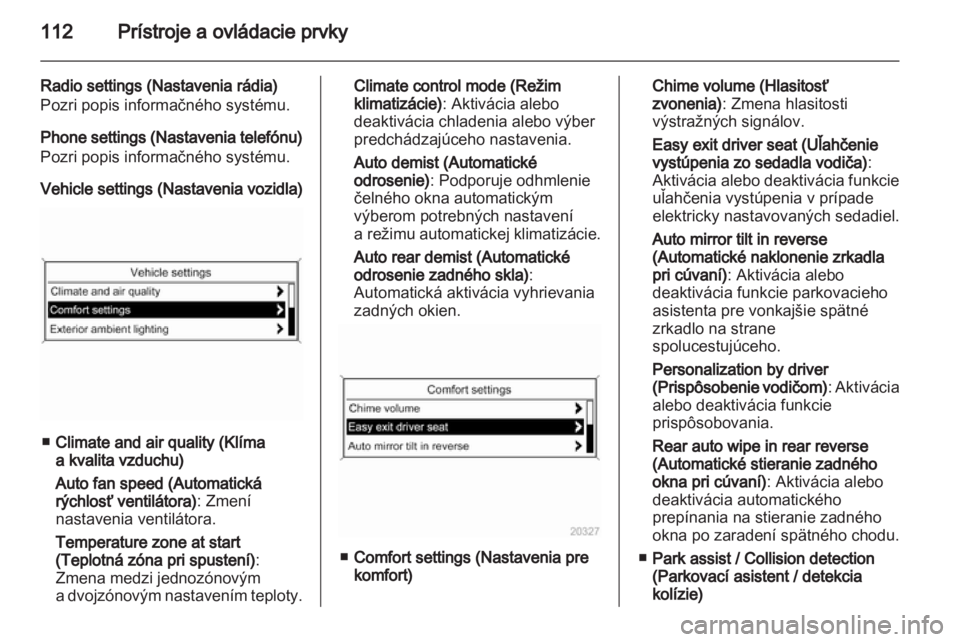 112 Prístroje a ovládacie prvky

Radio settings (Nastavenia rádia)
Pozri popis informačného systému.

Phone settings (Nastavenia telefónu)
Pozri popis informačného systému.

Vehicle settings (Nastavenia vozidla)

Vehicle settings
Climate and air quality
Comfort settings
Exterior ambient lighting

■ Climate and air quality (Klíma a kvalita vzduchu)

Auto fan speed (Automatická rýchlosť ventilátora): Zmení nastavenia ventilátora.

Temperature zone at start (Teplotná zóna pri spustení): Zmena medzi jednozónovým a dvojzónovým nastavením teploty.

Climate control mode (Režim klimatizácie): Aktivácia alebo deaktivácia chladenia alebo výber predchádzajúceho nastavenia.

Auto demist (Automatické odrosenie): Podporuje odhmlenie čelného okna automatickým výberom potrebných nastavení a režimu automatickej klimatizácie.

Auto rear demist (Automatické odrosenie zadného skla): Automatická aktivácia vyhrievania zadných okien.

Comfort settings
Chime volume
Easy exit driver seat
Auto mirror tilt in reverse

20327

■ Comfort settings (Nastavenia pre komfort)

Chime volume (Hlasitosť zvonenia): Zmena hlasitosti výstražných signálov.

Easy exit driver seat (Uľahčenie vystúpenia zo sedadla vodiča): Aktivácia alebo deaktivácia funkcie uľahčenia vystúpenia v prípade elektricky nastavovaných sedadiel.

Auto mirror tilt in reverse (Automatické naklonenie zrkadla pri cúvaní): Aktivácia alebo deaktivácia funkcie parkovacieho asistenta pre vonkajšie spätné zrkadlo na strane spolucestujúceho.

Personalization by driver (Prispôsobenie vodičom): Aktivácia alebo deaktivácia funkcie prispôsobovania.

Rear auto wipe in rear reverse (Automatické stieranie zadného okna pri cúvaní): Aktivácia alebo deaktivácia automatického prepínania na stieranie zadného okna po zaradení spätného chodu.

■ Park assist / Collision detection (Parkovací asistent / detekcia kolízie)

carmanualsonline.info